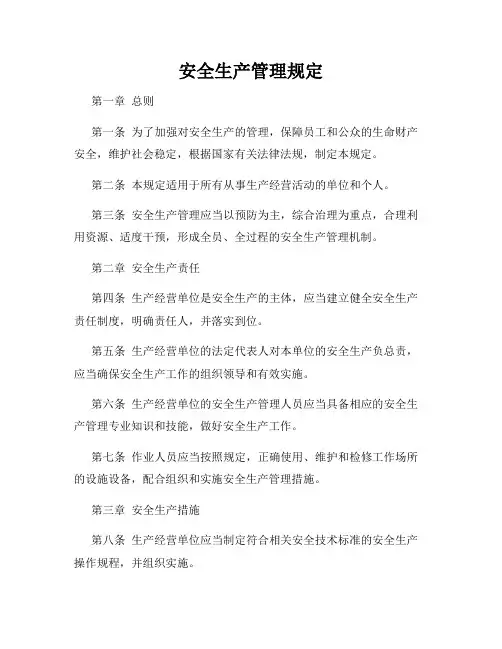 安全生产管理规定

第一章 总则

第一条 为了加强对安全生产的管理，保障员工和公众的生命财产安全，维护社会稳定，根据国家有关法律法规，制定本规定。

第二条 本规定适用于所有从事生产经营活动的单位和个人。

第三条 安全生产管理应当以预防为主，综合治理为重点，合理利用资源、适度干预，形成全员、全过程的安全生产管理机制。

第二章 安全生产责任

第四条 生产经营单位是安全生产的主体，应当建立健全安全生产责任制度，明确责任人，并落实到位。

第五条 生产经营单位的法定代表人对本单位的安全生产负总责，应当确保安全生产工作的组织领导和有效实施。

第六条 生产经营单位的安全生产管理人员应当具备相应的安全生产管理专业知识和技能，做好安全生产工作。

第七条 作业人员应当按照规定，正确使用、维护和检修工作场所的设施设备，配合组织和实施安全生产管理措施。

第三章 安全生产措施

第八条 生产经营单位应当制定符合相关安全技术标准的安全生产操作规程，并组织实施。